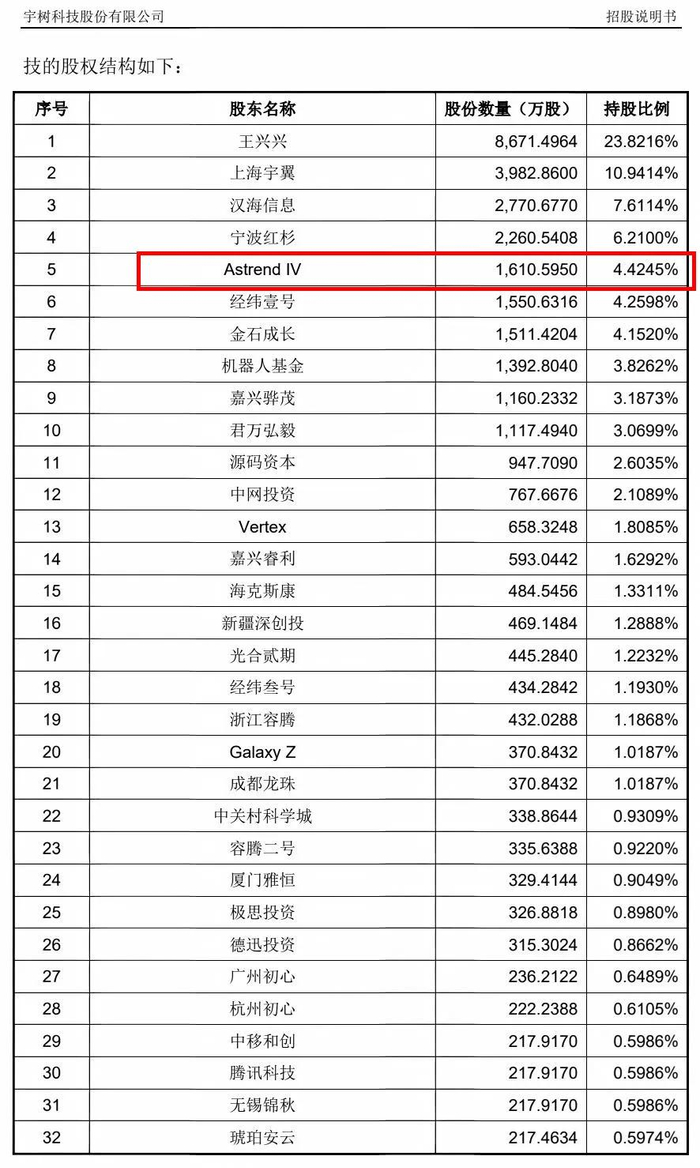 宇树科技股份有限公司 招股说明书

技的股权结构如下：

| 序号 | 股东名称 | 股份数量（万股） | 持股比例 |
|---|---|---|---|
| 1 | 王兴兴 | 8,671.4964 | 23.8216% |
| 2 | 上海宇翼 | 3,982.8600 | 10.9414% |
| 3 | 汉海信息 | 2,770.6770 | 7.6114% |
| 4 | 宁波红杉 | 2,260.5408 | 6.2100% |
| 5 | Astrend IV | 1,610.5950 | 4.4245% |
| 6 | 经纬壹号 | 1,550.6316 | 4.2598% |
| 7 | 金石成长 | 1,511.4204 | 4.1520% |
| 8 | 机器人基金 | 1,392.8040 | 3.8262% |
| 9 | 嘉兴骅茂 | 1,160.2332 | 3.1873% |
| 10 | 君万弘毅 | 1,117.4940 | 3.0699% |
| 11 | 源码资本 | 947.7090 | 2.6035% |
| 12 | 中网投资 | 767.6676 | 2.1089% |
| 13 | Vertex | 658.3248 | 1.8085% |
| 14 | 嘉兴睿利 | 593.0442 | 1.6292% |
| 15 | 海克斯康 | 484.5456 | 1.3311% |
| 16 | 新疆深创投 | 469.1484 | 1.2888% |
| 17 | 光合贰期 | 445.2840 | 1.2232% |
| 18 | 经纬叁号 | 434.2842 | 1.1930% |
| 19 | 浙江容腾 | 432.0288 | 1.1868% |
| 20 | Galaxy Z | 370.8432 | 1.0187% |
| 21 | 成都龙珠 | 370.8432 | 1.0187% |
| 22 | 中关村科学城 | 338.8644 | 0.9309% |
| 23 | 容腾二号 | 335.6388 | 0.9220% |
| 24 | 厦门雅恒 | 329.4144 | 0.9049% |
| 25 | 极思投资 | 326.8818 | 0.8980% |
| 26 | 德迅投资 | 315.3024 | 0.8662% |
| 27 | 广州初心 | 236.2122 | 0.6489% |
| 28 | 杭州初心 | 222.2388 | 0.6105% |
| 29 | 中移和创 | 217.9170 | 0.5986% |
| 30 | 腾讯科技 | 217.9170 | 0.5986% |
| 31 | 无锡锦秋 | 217.9170 | 0.5986% |
| 32 | 琥珀安云 | 217.4634 | 0.5974% |